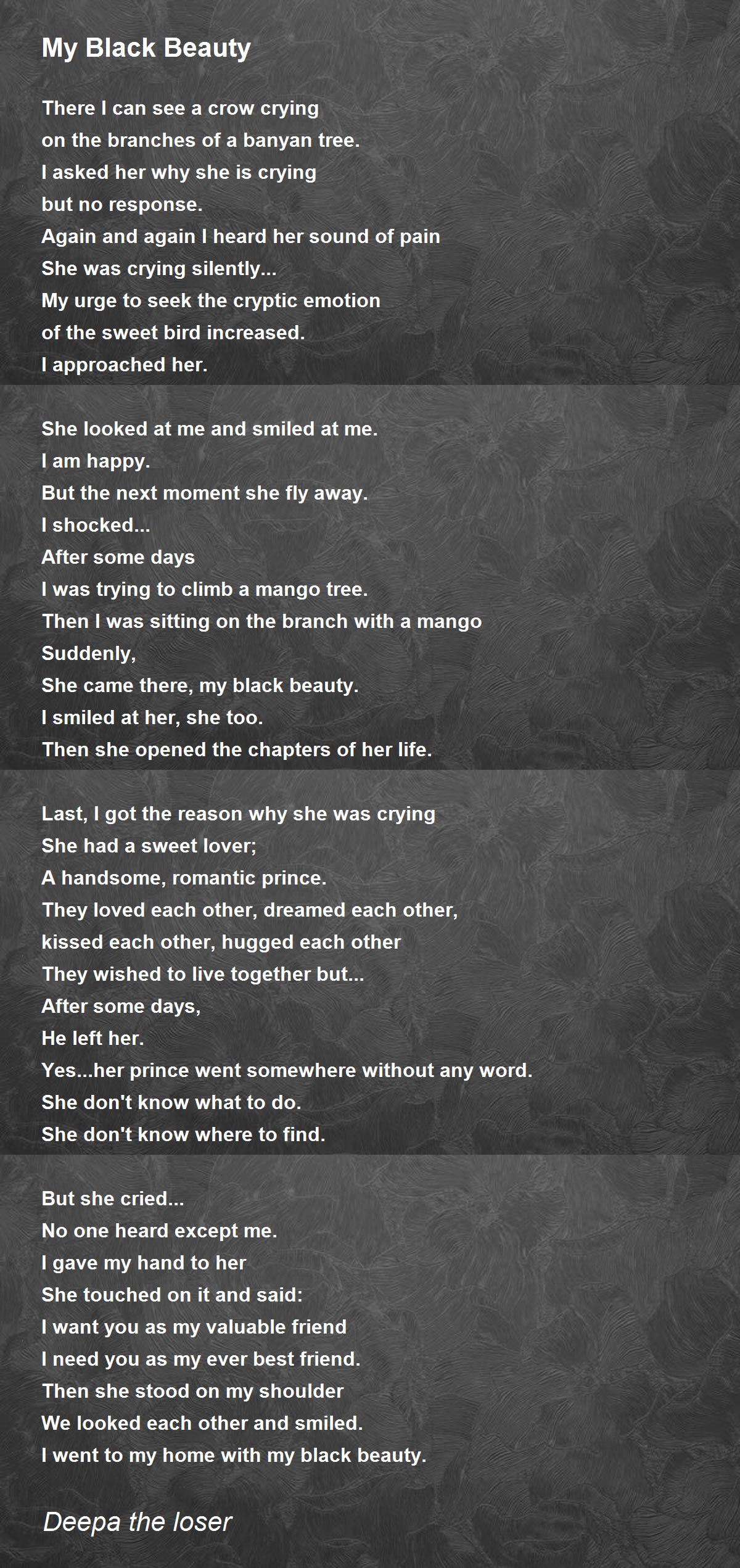 My Black Beauty

There I can see a crow crying
on the branches of a banyan tree.
I asked her why she is crying
but no response.
Again and again I heard her sound of pain
She was crying silently...
My urge to seek the cryptic emotion
of the sweet bird increased.
I approached her.

She looked at me and smiled at me.
I am happy.
But the next moment she fly away.
I shocked...
After some days
I was trying to climb a mango tree.
Then I was sitting on the branch with a mango
Suddenly,
She came there, my black beauty.
I smiled at her, she too.
Then she opened the chapters of her life.

Last, I got the reason why she was crying
She had a sweet lover;
A handsome, romantic prince.
They loved each other, dreamed each other,
kissed each other, hugged each other
They wished to live together but...
After some days,
He left her.
Yes...her prince went somewhere without any word.
She don't know what to do.
She don't know where to find.

But she cried...
No one heard except me.
I gave my hand to her
She touched on it and said:
I want you as my valuable friend
I need you as my ever best friend.
Then she stood on my shoulder
We looked each other and smiled.
I went to my home with my black beauty.

Deepa the loser